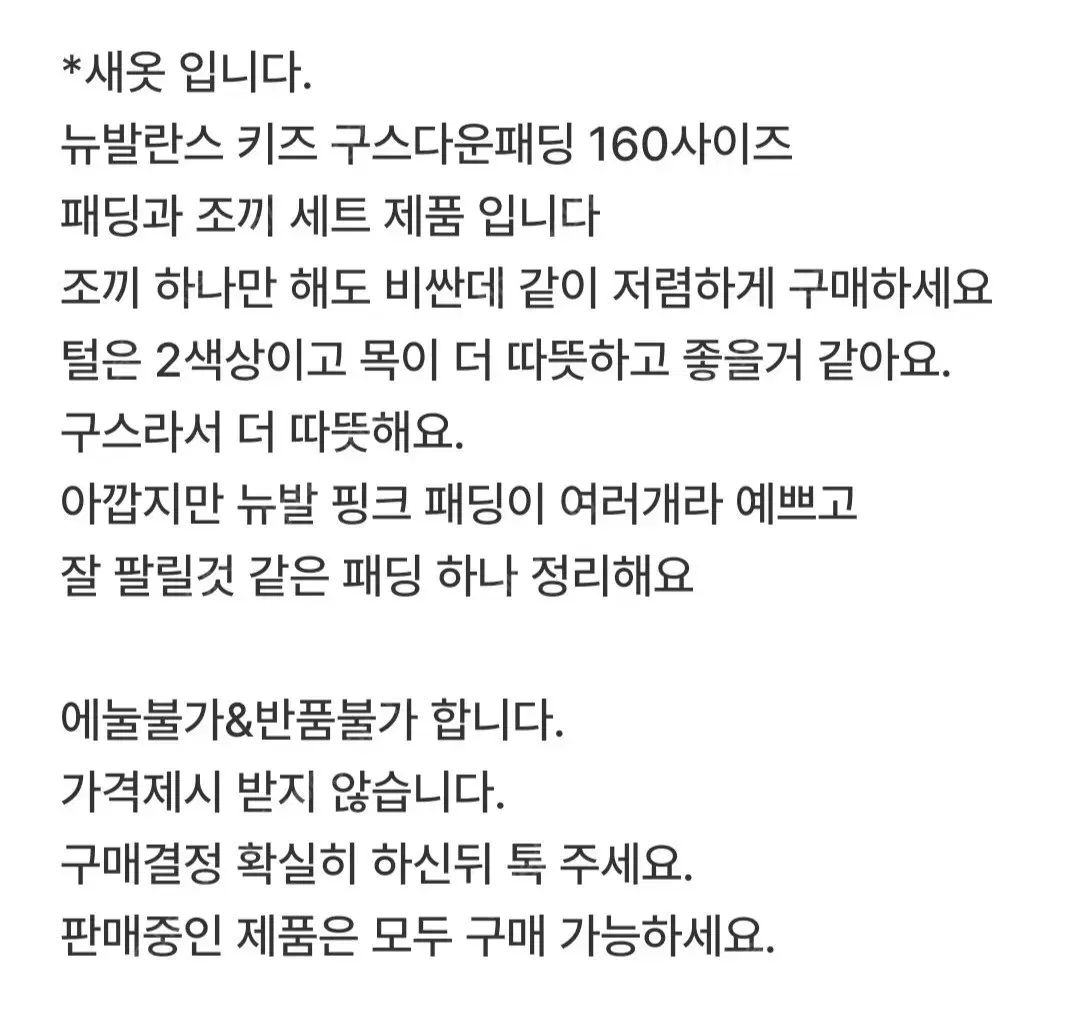 *새옷 입니다.
뉴발란스 키즈 구스다운패딩 160사이즈
패딩과 조끼 세트 제품 입니다
조끼 하나만 해도 비싼데 같이 저렴하게 구매하세요
털은 2색상이고 목이 더 따뜻하고 좋을거 같아요.
구스라서 더 따뜻해요.
아깝지만 뉴발 핑크 패딩이 여러개라 예쁘고
잘 팔릴것 같은 패딩 하나 정리해요

에눌불가&반품불가 합니다.
가격제시 받지 않습니다.
구매결정 확실히 하신뒤 톡 주세요.
판매중인 제품은 모두 구매 가능하세요.